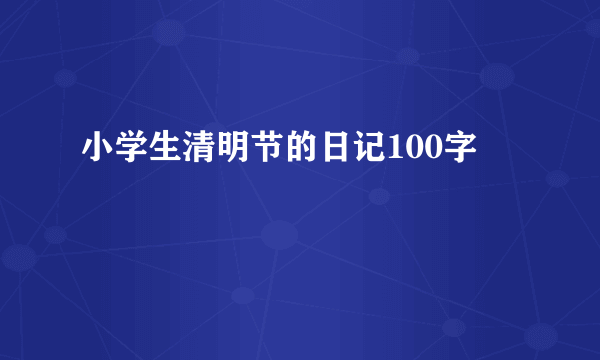 小学生清明节的日记100字